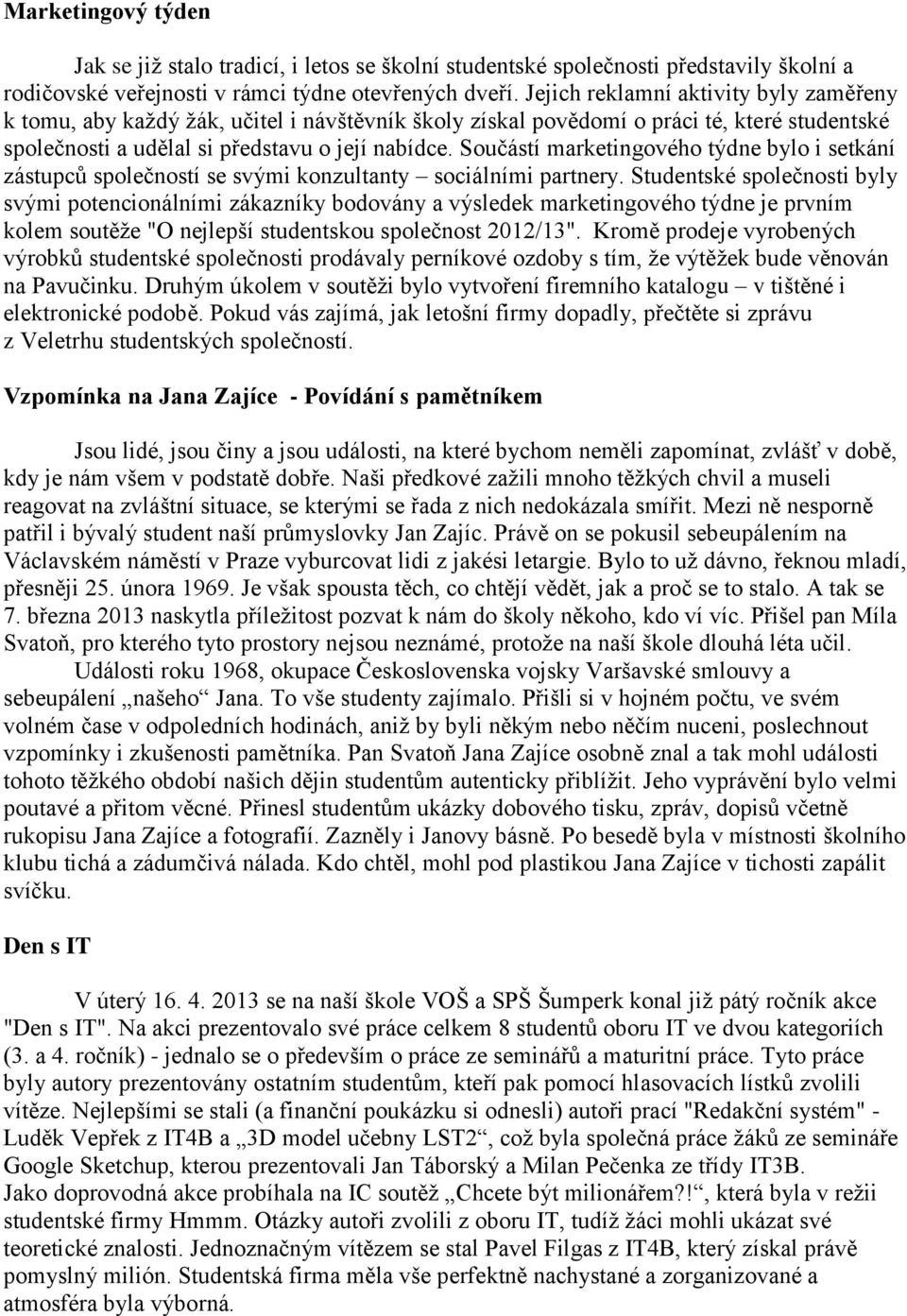 Marketingový týden

Jak se již stalo tradicí, i letos se školní studentské společnosti představily školní a rodičovské veřejnosti v rámci týdne otevřených dveří. Jejich reklamní aktivity byly zaměřeny k tomu, aby každý žák, učitel i návštěvník školy získal povědomí o práci té, které studentské společnosti a udělal si představu o její nabídce. Součástí marketingového týdne bylo i setkání zástupců společností se svými konzultanty – sociálními partnery. Studentské společnosti byly svými potencionálními zákazníky bodovány a výsledek marketingového týdne je prvním kolem soutěže "O nejlepší studentskou společnost 2012/13". Kromě prodeje vyrobených výrobků studentské společnosti prodávaly perníkové ozdoby s tím, že výtěžek bude věnován na Pavučinku. Druhým úkolem v soutěži bylo vytvoření firemního katalogu – v tištěné i elektronické podobě. Pokud vás zajímá, jak letošní firmy dopadly, přečtěte si zprávu z Veletrhu studentských společností.

Vzpomínka na Jana Zajíce - Povídání s pamětníkem

Jsou lidé, jsou činy a jsou události, na které bychom neměli zapomínat, zvlášť v době, kdy je nám všem v podstatě dobře. Naši předkové zažili mnoho těžkých chvil a museli reagovat na zvláštní situace, se kterými se řada z nich nedokázala smířit. Mezi ně nesporně patřil i bývalý student naší průmyslovky Jan Zajíc. Právě on se pokusil sebeupálením na Václavském náměstí v Praze vyburcovat lidi z jakési letargie. Bylo to už dávno, řeknou mladí, přesněji 25. února 1969. Je však spousta těch, co chtějí vědět, jak a proč se to stalo. A tak se 7. března 2013 naskytla příležitost pozvat k nám do školy někoho, kdo ví víc. Přišel pan Míla Svatoň, pro kterého tyto prostory nejsou neznámé, protože na naší škole dlouhá léta učil.
Události roku 1968, okupace Československa vojsky Varšavské smlouvy a sebeupálení „našeho“ Jana. To vše studenty zajímalo. Přišli si v hojném počtu, ve svém volném čase v odpoledních hodinách, aniž by byli někým nebo něčím nuceni, poslechnout vzpomínky i zkušenosti pamětníka. Pan Svatoň Jana Zajíce osobně znal a tak mohl události tohoto těžkého období našich dějin studentům autenticky přiblížit. Jeho vyprávění bylo velmi poutavé a přitom věcné. Přinesl studentům ukázky dobového tisku, zpráv, dopisů včetně rukopisu Jana Zajíce a fotografií. Zazněly i Janovy básně. Po besedě byla v místnosti školního klubu tichá a zádumčivá nálada. Kdo chtěl, mohl pod plastikou Jana Zajíce v tichosti zapálit svíčku.

Den s IT

V úterý 16. 4. 2013 se na naší škole VOŠ a SPŠ Šumperk konal již pátý ročník akce "Den s IT". Na akci prezentovalo své práce celkem 8 studentů oboru IT ve dvou kategoriích (3. a 4. ročník) - jednalo se o především o práce ze seminářů a maturitní práce. Tyto práce byly autory prezentovány ostatním studentům, kteří pak pomocí hlasovacích lístků zvolili vítěze. Nejlepšími se stali (a finanční poukázku si odnesli) autoři prací "Redakční systém" - Luděk Vepřek z IT4B a „3D model učebny LST2“, což byla společná práce žáků ze semináře Google Sketchup, kterou prezentovali Jan Táborský a Milan Pečenka ze třídy IT3B.
Jako doprovodná akce probíhala na IC soutěž „Chcete být milionářem?!“, která byla v režii studentské firmy Hmmm. Otázky autoři zvolili z oboru IT, tudíž žáci mohli ukázat své teoretické znalosti. Jednoznačným vítězem se stal Pavel Filgas z IT4B, který získal právě pomyslný milión. Studentská firma měla vše perfektně nachystané a zorganizované a atmosféra byla výborná.